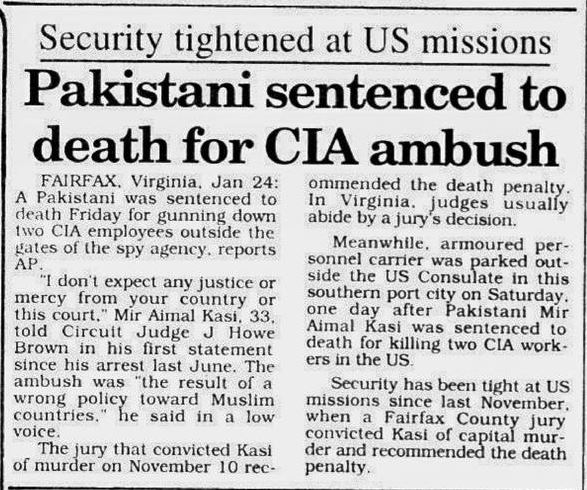 Security tightened at US missions

Pakistani sentenced to death for CIA ambush

FAIRFAX, Virginia, Jan 24: A Pakistani was sentenced to death Friday for gunning down two CIA employees outside the gates of the spy agency, reports AP.

"I don't expect any justice or mercy from your country or this court," Mir Aimal Kasi, 33, told Circuit Judge J Howe Brown in his first statement since his arrest last June. The ambush was "the result of a wrong policy toward Muslim countries," he said in a low voice.

The jury that convicted Kasi of murder on November 10 recommended the death penalty. In Virginia, judges usually abide by a jury's decision.

Meanwhile, armoured personnel carrier was parked outside the US Consulate in this southern port city on Saturday, one day after Pakistani Mir Aimal Kasi was sentenced to death for killing two CIA workers in the US.

Security has been tight at US missions since last November, when a Fairfax County jury convicted Kasi of capital murder and recommended the death penalty.